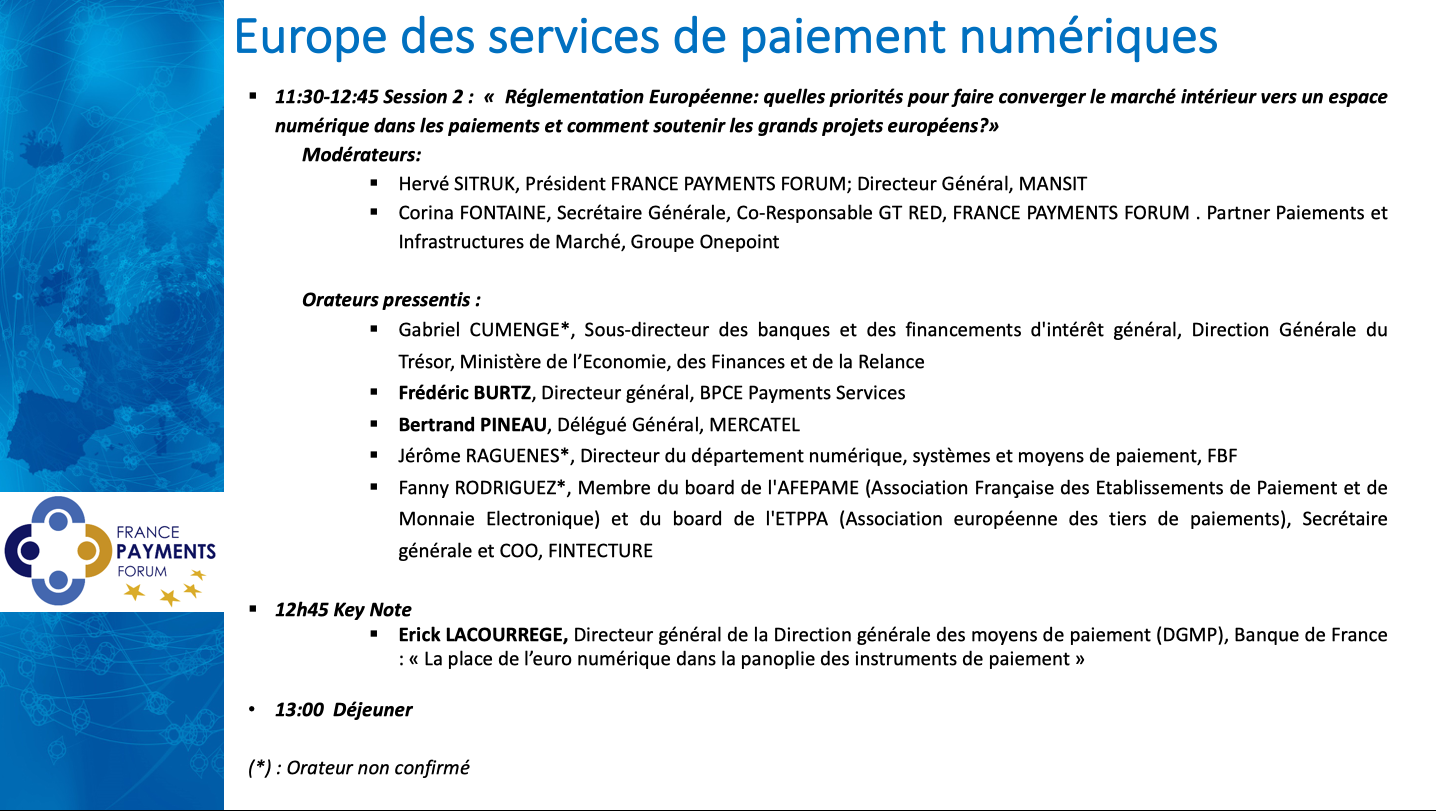 Europe des services de paiement numériques

▪ 11:30-12:45 Session 2 : « Réglementation Européenne: quelles priorités pour faire converger le marché intérieur vers un espace numérique dans les paiements et comment soutenir les grands projets européens?»

Modérateurs:

▪ Hervé SITRUK, Président FRANCE PAYMENTS FORUM; Directeur Général, MANSIT

▪ Corina FONTAINE, Secrétaire Générale, Co-Responsable GT RED, FRANCE PAYMENTS FORUM . Partner Paiements et Infrastructures de Marché, Groupe Onepoint

Orateurs pressentis :

▪ Gabriel CUMENGE*, Sous-directeur des banques et des financements d'intérêt général, Direction Générale du Trésor, Ministère de l'Economie, des Finances et de la Relance

▪ Frédéric BURTZ, Directeur général, BPCE Payments Services

▪ Bertrand PINEAU, Délégué Général, MERCATEL

▪ Jérôme RAGUENES*, Directeur du département numérique, systèmes et moyens de paiement, FBF

▪ Fanny RODRIGUEZ*, Membre du board de l'AFEPAME (Association Française des Etablissements de Paiement et de Monnaie Electronique) et du board de l'ETPPA (Association européenne des tiers de paiements), Secrétaire générale et COO, FINTECTURE

FRANCE PAYMENTS FORUM

▪ 12h45 Key Note

▪ Erick LACOURREGE, Directeur général de la Direction générale des moyens de paiement (DGMP), Banque de France : « La place de l'euro numérique dans la panoplie des instruments de paiement »

• 13:00 Déjeuner

(*) : Orateur non confirmé